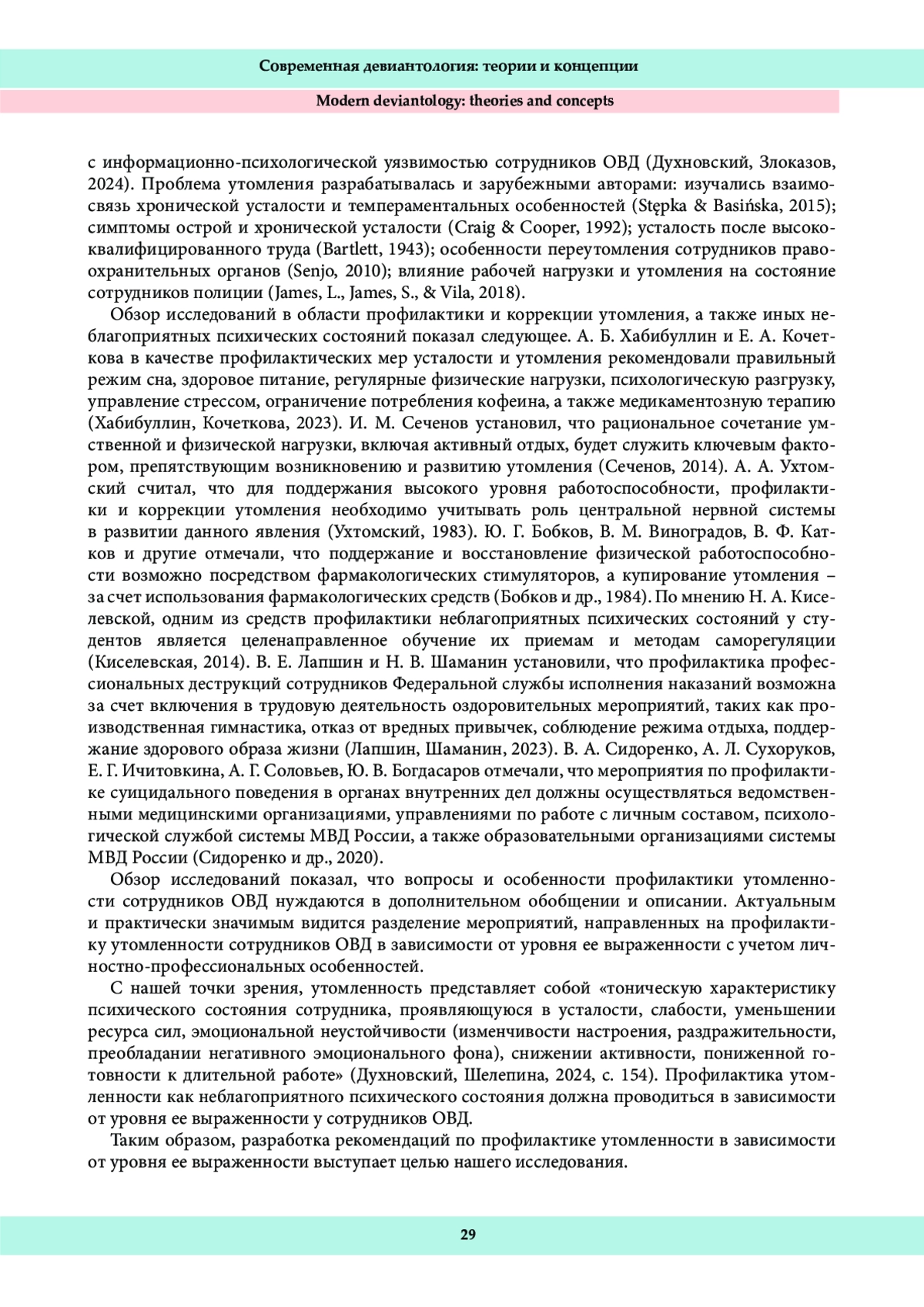 Современная девиантология: теории и концепции

Modern deviantology: theories and concepts

с информационно-психологической уязвимостью сотрудников ОВД (Духновский, Злоказов, 2024). Проблема утомления разрабатывалась и зарубежными авторами: изучались взаимосвязь хронической усталости и темпераментальных особенностей (Stępka & Basińska, 2015); симптомы острой и хронической усталости (Craig & Cooper, 1992); усталость после высококвалифицированного труда (Bartlett, 1943); особенности переутомления сотрудников правоохранительных органов (Senjo, 2010); влияние рабочей нагрузки и утомления на состояние сотрудников полиции (James, L., James, S., & Vila, 2018).

Обзор исследований в области профилактики и коррекции утомления, а также иных неблагоприятных психических состояний показал следующее. А. Б. Хабибуллин и Е. А. Кочеткова в качестве профилактических мер усталости и утомления рекомендовали правильный режим сна, здоровое питание, регулярные физические нагрузки, психологическую разгрузку, управление стрессом, ограничение потребления кофеина, а также медикаментозную терапию (Хабибуллин, Кочеткова, 2023). И. М. Сеченов установил, что рациональное сочетание умственной и физической нагрузки, включая активный отдых, будет служить ключевым фактором, препятствующим возникновению и развитию утомления (Сеченов, 2014). А. А. Ухтомский считал, что для поддержания высокого уровня работоспособности, профилактики и коррекции утомления необходимо учитывать роль центральной нервной системы в развитии данного явления (Ухтомский, 1983). Ю. Г. Бобков, В. М. Виноградов, В. Ф. Катков и другие отмечали, что поддержание и восстановление физической работоспособности возможно посредством фармакологических стимуляторов, а купирование утомления – за счет использования фармакологических средств (Бобков и др., 1984). По мнению Н. А. Киселевской, одним из средств профилактики неблагоприятных психических состояний у студентов является целенаправленное обучение их приемам и методам саморегуляции (Киселевская, 2014). В. Е. Лапшин и Н. В. Шаманин установили, что профилактика профессиональных деструкций сотрудников Федеральной службы исполнения наказаний возможна за счет включения в трудовую деятельность оздоровительных мероприятий, таких как производственная гимнастика, отказ от вредных привычек, соблюдение режима отдыха, поддержание здорового образа жизни (Лапшин, Шаманин, 2023). В. А. Сидоренко, А. Л. Сухоруков, Е. Г. Ичитовкина, А. Г. Соловьев, Ю. В. Богдасаров отмечали, что мероприятия по профилактике суицидального поведения в органах внутренних дел должны осуществляться ведомственными медицинскими организациями, управлениями по работе с личным составом, психологической службой системы МВД России, а также образовательными организациями системы МВД России (Сидоренко и др., 2020).

Обзор исследований показал, что вопросы и особенности профилактики утомленности сотрудников ОВД нуждаются в дополнительном обобщении и описании. Актуальным и практически значимым видится разделение мероприятий, направленных на профилактику утомленности сотрудников ОВД в зависимости от уровня ее выраженности с учетом личностно-профессиональных особенностей.

С нашей точки зрения, утомленность представляет собой «тоническую характеристику психического состояния сотрудника, проявляющуюся в усталости, слабости, уменьшении ресурса сил, эмоциональной неустойчивости (изменчивости настроения, раздражительности, преобладании негативного эмоционального фона), снижении активности, пониженной готовности к длительной работе» (Духновский, Шелепина, 2024, с. 154). Профилактика утомленности как неблагоприятного психического состояния должна проводиться в зависимости от уровня ее выраженности у сотрудников ОВД.

Таким образом, разработка рекомендаций по профилактике утомленности в зависимости от уровня ее выраженности выступает целью нашего исследования.

29